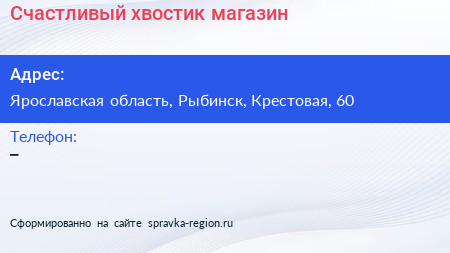 Счастливый хвостик магазин

Адрес:

Ярославская область, Рыбинск, Крестовая, 60

Телефон:

–

Сформированно на сайте spravka-region.ru